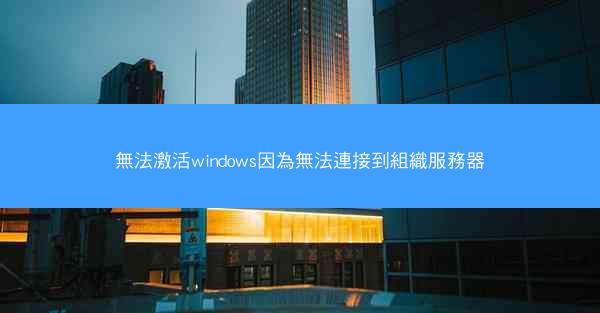 無法激活windows因為無法連接到組織服務器